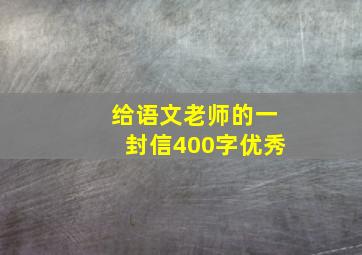 给语文老师的一封信400字优秀